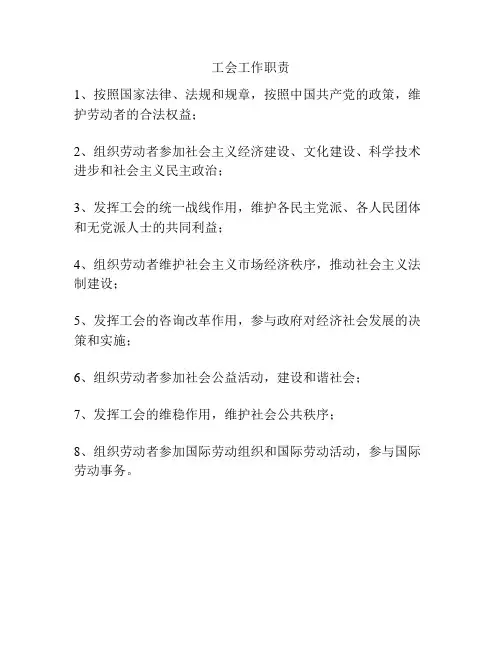 工会工作职责

1、按照国家法律、法规和规章，按照中国共产党的政策，维护劳动者的合法权益；

2、组织劳动者参加社会主义经济建设、文化建设、科学技术进步和社会主义民主政治；

3、发挥工会的统一战线作用，维护各民主党派、各人民团体和无党派人士的共同利益；

4、组织劳动者维护社会主义市场经济秩序，推动社会主义法制建设；

5、发挥工会的咨询改革作用，参与政府对经济社会发展的决策和实施；

6、组织劳动者参加社会公益活动，建设和谐社会；

7、发挥工会的维稳作用，维护社会公共秩序；

8、组织劳动者参加国际劳动组织和国际劳动活动，参与国际劳动事务。